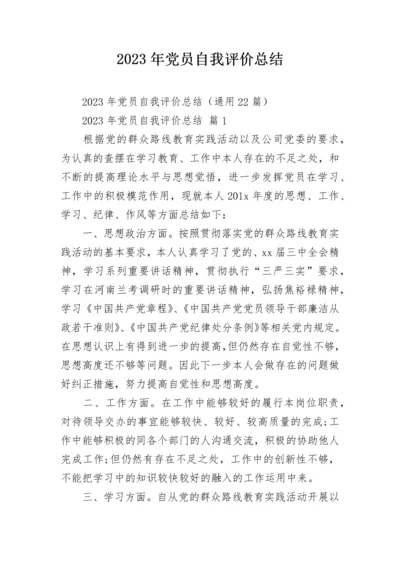 2023年党员自我评价总结

2023年党员自我评价总结（通用22篇）

2023年党员自我评价总结 篇1

根据党的群众路线教育实践活动以及公司党委的要求，为认真的查摆在学习教育、工作中本人存在的不足之处，和不断的提高理论水平与思想觉悟，进一步发挥党员在学习、工作中的积极模范作用，现就本人201x年度的思想、工作、学习、纪律、作风等方面总结如下：

一、思想政治方面。按照贯彻落实党的群众路线教育实践活动的基本要求，本人认真学习了党的、xx届三中全会精神，学习系列重要讲话精神，贯彻执行“三严三实”要求，学习在河南兰考调研时的重要讲话精神，弘扬焦裕禄精神，学习《中国共产党章程》、《中国共产党党员领导干部廉洁从政若干准则》、《中国共产党纪律处分条例》等相关党内规定。在思想认识上有得到进一步的提高，但仍然存在自觉性不够，思想高度还不够等问题。因此下一步本人会做存在的问题做好纠正措施，努力提高自觉性和思想高度。

二、工作方面。在工作中能够较好的履行本岗位职责，对待领导交办的事宜能够较快、较好、较高质量的完成；工作中能够积极的同各个部门的人沟通交流，积极的协助他人完成工作；但仍然有存在不足之处，工作中的创新性不够，不能把学习中的知识较快较好的融入的工作运用中来。

三、学习方面。自从党的群众路线教育实践活动开展以